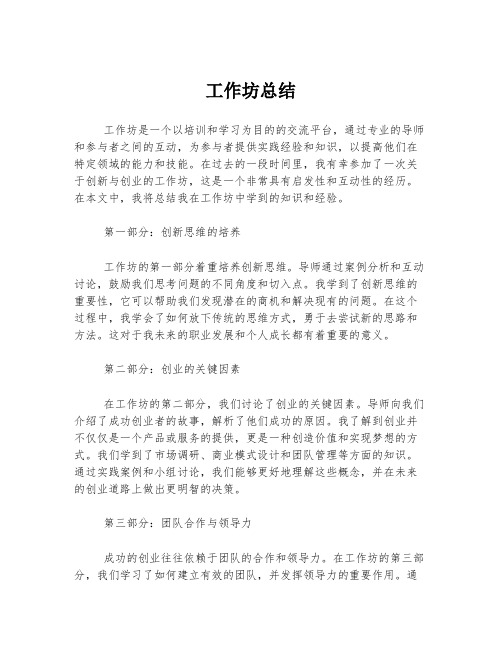 工作坊总结

工作坊是一个以培训和学习为目的的交流平台，通过专业的导师和参与者之间的互动，为参与者提供实践经验和知识，以提高他们在特定领域的能力和技能。在过去的一段时间里，我有幸参加了一次关于创新与创业的工作坊，这是一个非常具有启发性和互动性的经历。在本文中，我将总结我在工作坊中学到的知识和经验。

第一部分：创新思维的培养

工作坊的第一部分着重培养创新思维。导师通过案例分析和互动讨论，鼓励我们思考问题的不同角度和切入点。我学到了创新思维的重要性，它可以帮助我们发现潜在的商机和解决现有的问题。在这个过程中，我学会了如何放下传统的思维方式，勇于去尝试新的思路和方法。这对于我未来的职业发展和个人成长都有着重要的意义。

第二部分：创业的关键因素

在工作坊的第二部分，我们讨论了创业的关键因素。导师向我们介绍了成功创业者的故事，解析了他们成功的原因。我了解到创业并不仅仅是一个产品或服务的提供，更是一种创造价值和实现梦想的方式。我们学到了市场调研、商业模式设计和团队管理等方面的知识。通过实践案例和小组讨论，我们能够更好地理解这些概念，并在未来的创业道路上做出更明智的决策。

第三部分：团队合作与领导力

成功的创业往往依赖于团队的合作和领导力。在工作坊的第三部分，我们学习了如何建立有效的团队，并发挥领导力的重要作用。通